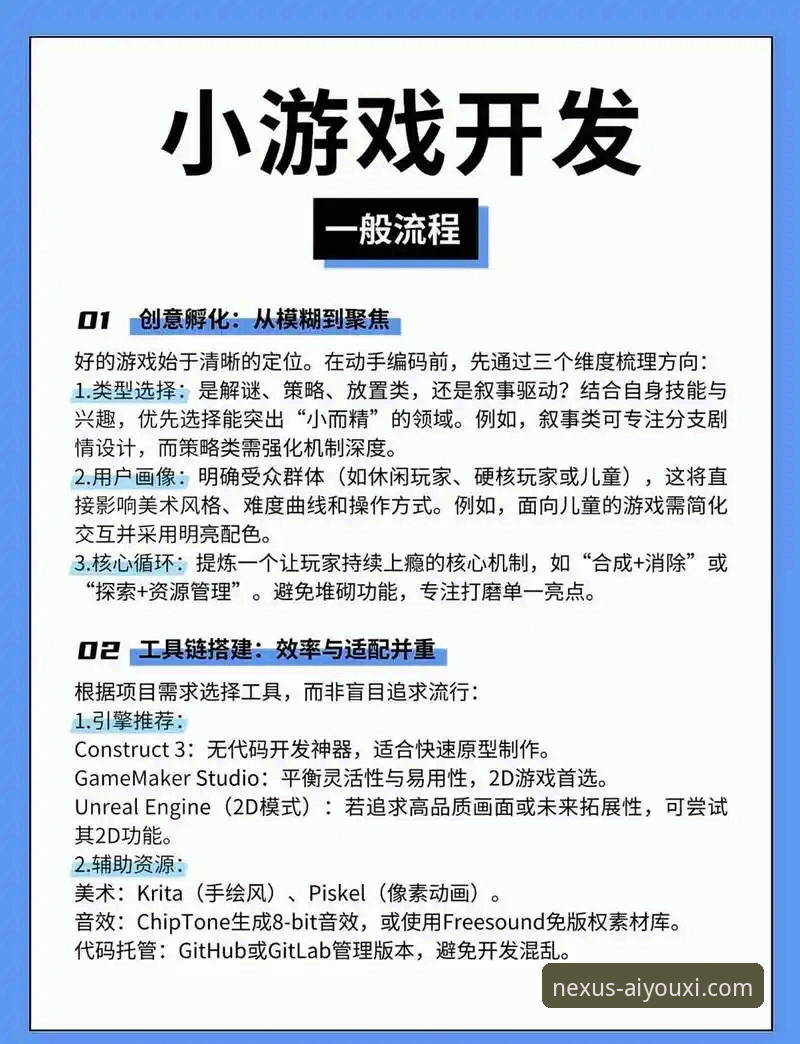 小游戏开发

一般流程

01 创意孵化：从模糊到聚焦

好的游戏始于清晰的定位。在动手编码前，先通过三个维度梳理方向：
1.类型选择：是解谜、策略、放置类，还是叙事驱动？结合自身技能与兴趣，优先选择能突出“小而精”的领域。例如，叙事类可专注分支剧情设计，而策略类需强化机制深度。
2.用户画像：明确受众群体（如休闲玩家、硬核玩家或儿童），这将直接影响美术风格、难度曲线和操作方式。例如，面向儿童的游戏需简化交互并采用明亮配色。
3.核心循环：提炼一个让玩家持续上瘾的核心机制，如“合成+消除”或“探索+资源管理”。避免堆砌功能，专注打磨单一亮点。

02 工具链搭建：效率与适配并重

根据项目需求选择工具，而非盲目追求流行：
1.引擎推荐：
Construct 3：无代码开发神器，适合快速原型制作。
GameMaker Studio：平衡灵活性与易用性，2D游戏首选。
Unreal Engine（2D模式）：若追求高品质画面或未来拓展性，可尝试其2D功能。
2.辅助资源：
美术：Krita（手绘风）、Piskel（像素动画）。
音效：ChipTone生成8-bit音效，或使用Freesound免版权素材库。
代码托管：GitHub或GitLab管理版本，避免开发混乱。

nexus-aiyouxi.com